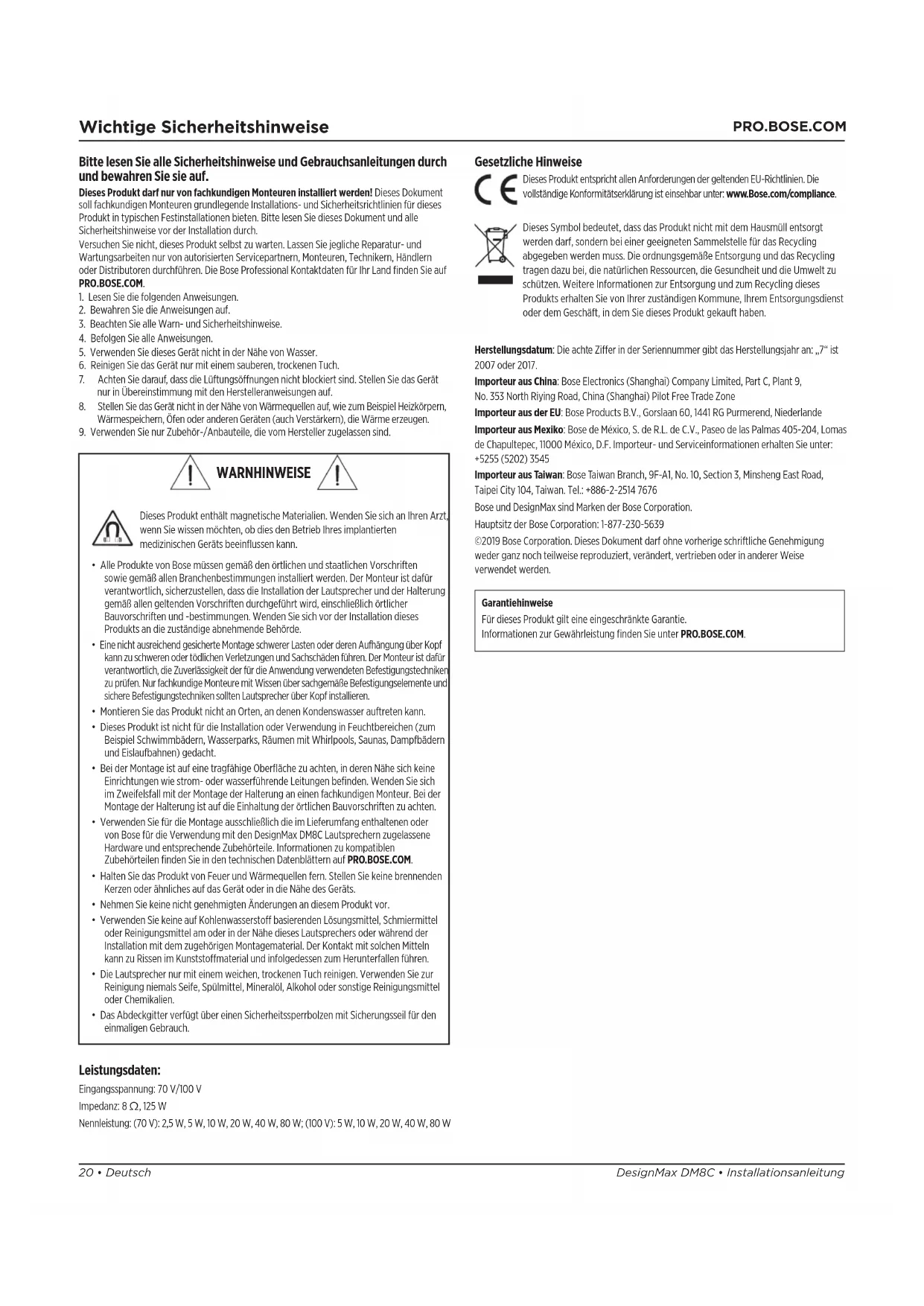 Wichtige Sicherheitshinweise

PRO.BOSE.COM

Bitte lesen Sie alle Sicherheitshinweise und Gebrauchsanleitungen durch und bewahren Sie sie auf.

Dieses Produkt darf nur von fachkundigen Monteuren installiert werden! Dieses Dokument soll fachkundigen Monteuren grundlegende Installations- und Sicherheitsrichtlinien für dieses Produkt in typischen Festinstallationen bieten. Bitte lesen Sie dieses Dokument und alle Sicherheitshinweise vor der Installation durch.

Versuchen Sie nicht, dieses Produkt selbst zu warten. Lassen Sie jegliche Reparatur- und Wartungsarbeiten nur von autorisierten Servicepartnern, Monteuren, Technikern, Händlern oder Distributoren durchführen. Die Bose Professional Kontaktdaten für Ihr Land finden Sie auf PRO.BOSE.COM.

1. Lesen Sie die folgenden Anweisungen.
2. Bewahren Sie die Anweisungen auf.
3. Beachten Sie alle Warn- und Sicherheitshinweise.
4. Befolgen Sie alle Anweisungen.
5. Verwenden Sie dieses Gerät nicht in der Nähe von Wasser.
6. Reinigen Sie das Gerät nur mit einem sauberen, trockenen Tuch.
7. Achten Sie darauf, dass die Lüftungsöffnungen nicht blockiert sind. Stellen Sie das Gerät nur in Übereinstimmung mit den Herstelleranweisungen auf.
8. Stellen Sie das Gerät nicht in der Nähe von Wärmequellen auf, wie zum Beispiel Heizkörpern, Wärmespeichern, Öfen oder anderen Geräten (auch Verstärkern), die Wärme erzeugen.
9. Verwenden Sie nur Zubehör-/Anbauteile, die vom Hersteller zugelassen sind.

WARNHINWEISE

Dieses Produkt enthält magnetische Materialien. Wenden Sie sich an Ihren Arzt, wenn Sie wissen möchten, ob dies den Betrieb Ihres implantierten medizinischen Geräts beeinflussen kann.

• Alle Produkte von Bose müssen gemäß den örtlichen und staatlichen Vorschriften sowie gemäß allen Branchenbestimmungen installiert werden. Der Monteur ist dafür verantwortlich, sicherzustellen, dass die Installation der Lautsprecher und der Halterung gemäß allen geltenden Vorschriften durchgeführt wird, einschließlich örtlicher Bauvorschriften und -bestimmungen. Wenden Sie sich vor der Installation dieses Produkts an die zuständige abnehmende Behörde.
• Eine nicht ausreichend gesicherte Montage schwerer Lasten oder deren Aufhängung über Kopf kann zu schweren oder tödlichen Verletzungen und Sachschäden führen. Der Monteur ist dafür verantwortlich, die Zuverlässigkeit der für die Anwendung verwendeten Befestigungstechniken zu prüfen. Nur fachkundige Monteure mit Wissen über sachgemäße Befestigungselemente und sichere Befestigungstechniken sollten Lautsprecher über Kopf installieren.
• Montieren Sie das Produkt nicht an Orten, an denen Kondenswasser auftreten kann.
• Dieses Produkt ist nicht für die Installation oder Verwendung in Feuchtbereichen (zum Beispiel Schwimmbädern, Wasserparks, Räumen mit Whirlpools, Saunas, Dampfbädern und Eislaufbahnen) gedacht.
• Bei der Montage ist auf eine tragfähige Oberfläche zu achten, in deren Nähe sich keine Einrichtungen wie strom- oder wasserführende Leitungen befinden. Wenden Sie sich im Zweifelsfall mit der Montage der Halterung an einen fachkundigen Monteur. Bei der Montage der Halterung ist auf die Einhaltung der örtlichen Bauvorschriften zu achten.
• Verwenden Sie für die Montage ausschließlich die im Lieferumfang enthaltenen oder von Bose für die Verwendung mit den DesignMax DM8C Lautsprechern zugelassene Hardware und entsprechende Zubehörteile. Informationen zu kompatiblen Zubehörteilen finden Sie in den technischen Datenblättern auf PRO.BOSE.COM.
• Halten Sie das Produkt von Feuer und Wärmequellen fern. Stellen Sie keine brennenden Kerzen oder ähnliches auf das Gerät oder in die Nähe des Geräts.
• Nehmen Sie keine nicht genehmigten Änderungen an diesem Produkt vor.
• Verwenden Sie keine auf Kohlenwasserstoff basierenden Lösungsmittel, Schmiermittel oder Reinigungsmittel am oder in der Nähe dieses Lautsprechers oder während der Installation mit dem zugehörigen Montagematerial. Der Kontakt mit solchen Mitteln kann zu Rissen im Kunststoffmaterial und infolgedessen zum Herunterfallen führen.
• Die Lautsprecher nur mit einem weichen, trockenen Tuch reinigen. Verwenden Sie zur Reinigung niemals Seife, Spülmittel, Mineralöl, Alkohol oder sonstige Reinigungsmittel oder Chemikalien.
• Das Abdeckgitter verfügt über einen Sicherheitssperrbolzen mit Sicherungsseil für den einmaligen Gebrauch.

Leistungsdaten:
Eingangsspannung: 70 V/100 V
Impedanz: 8 Ω, 125 W
Nennleistung: (70 V): 2,5 W, 5 W, 10 W, 20 W, 40 W, 80 W; (100 V): 5 W, 10 W, 20 W, 40 W, 80 W

Gesetzliche Hinweise

Dieses Produkt entspricht allen Anforderungen der geltenden EU-Richtlinien. Die vollständige Konformitätserklärung ist einsehbar unter: www.Bose.com/compliance.

Dieses Symbol bedeutet, dass das Produkt nicht mit dem Hausmüll entsorgt werden darf, sondern bei einer geeigneten Sammelstelle für das Recycling abgegeben werden muss. Die ordnungsgemäße Entsorgung und das Recycling tragen dazu bei, die natürlichen Ressourcen, die Gesundheit und die Umwelt zu schützen. Weitere Informationen zur Entsorgung und zum Recycling dieses Produkts erhalten Sie von Ihrer zuständigen Kommune, Ihrem Entsorgungsdienst oder dem Geschäft, in dem Sie dieses Produkt gekauft haben.

Herstellungsdatum: Die achte Ziffer in der Seriennummer gibt das Herstellungsjahr an: „7“ ist 2007 oder 2017.

Importeur aus China: Bose Electronics (Shanghai) Company Limited, Part C, Plant 9, No. 353 North Riying Road, China (Shanghai) Pilot Free Trade Zone

Importeur aus der EU: Bose Products B.V., Gorslaan 60, 1441 RG Purmerend, Niederlande

Importeur aus Mexiko: Bose de México, S. de R.L. de C.V., Paseo de las Palmas 405-204, Lomas de Chapultepec, 11000 México, D.F. Importeur- und Serviceinformationen erhalten Sie unter: +5255 (5202) 3545

Importeur aus Taiwan: Bose Taiwan Branch, 9F-A1, No. 10, Section 3, Minsheng East Road, Taipei City 104, Taiwan. Tel.: +886-2-2514 7676

Bose und DesignMax sind Marken der Bose Corporation.

Hauptsitz der Bose Corporation: 1-877-230-5639

©2019 Bose Corporation. Dieses Dokument darf ohne vorherige schriftliche Genehmigung weder ganz noch teilweise reproduziert, verändert, vertrieben oder in anderer Weise verwendet werden.

Garantiehinweise
Für dieses Produkt gilt eine eingeschränkte Garantie.
Informationen zur Gewährleistung finden Sie unter PRO.BOSE.COM.

20 • Deutsch

DesignMax DM8C • Installationsanleitung